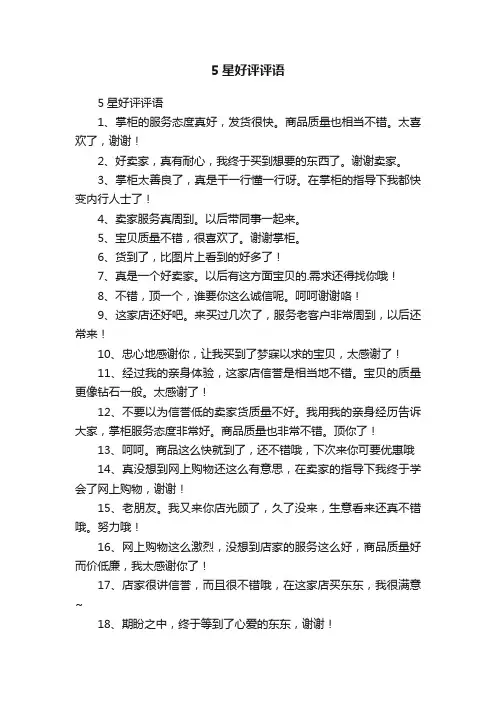 5 星好评评语

5 星好评评语

1、掌柜的服务态度真好，发货很快。商品质量也相当不错。太喜欢了，谢谢！

2、好卖家，真有耐心，我终于买到想要的东西了。谢谢卖家。

3、掌柜太善良了，真是干一行懂一行呀。在掌柜的指导下我都快变内行人士了！

4、卖家服务真周到。以后带同事一起来。

5、宝贝质量不错，很喜欢了。谢谢掌柜。

6、货到了，比图片上看到的好多了！

7、真是一个好卖家。以后有这方面宝贝的.需求还得找你哦！

8、不错，顶一个，谁要你这么诚信呢。呵呵谢谢咯！

9、这家店还好吧。来买过几次了，服务老客户非常周到，以后还常来！

10、忠心地感谢你，让我买到了梦寐以求的宝贝，太感谢了！

11、经过我的亲身体验，这家店信誉是相当地不错。宝贝的质量更像钻石一般。太感谢了！

12、不要以为信誉低的卖家货质量不好。我用我的亲身经历告诉大家，掌柜服务态度非常好。商品质量也非常不错。顶你了！

13、呵呵。商品这么快就到了，还不错哦，下次来你可要优惠哦

14、真没想到网上购物还这么有意思，在卖家的指导下我终于学会了网上购物，谢谢！

15、老朋友。我又来你店光顾了，久了没来，生意看来还真不错哦。努力哦！

16、网上购物这么激烈，没想到店家的服务这么好，商品质量好而价低廉，我太感谢你了！

17、店家很讲信誉，而且很不错哦，在这家店买东东，我很满意~

18、期盼之中，终于等到了心爱的东东，谢谢！